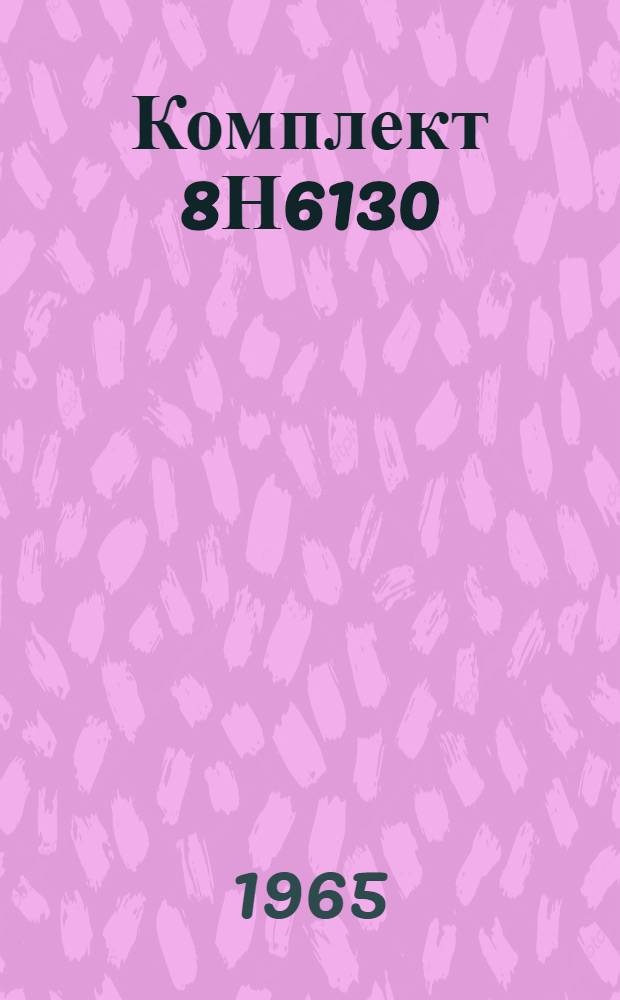 Комплект 8Н6130

1965